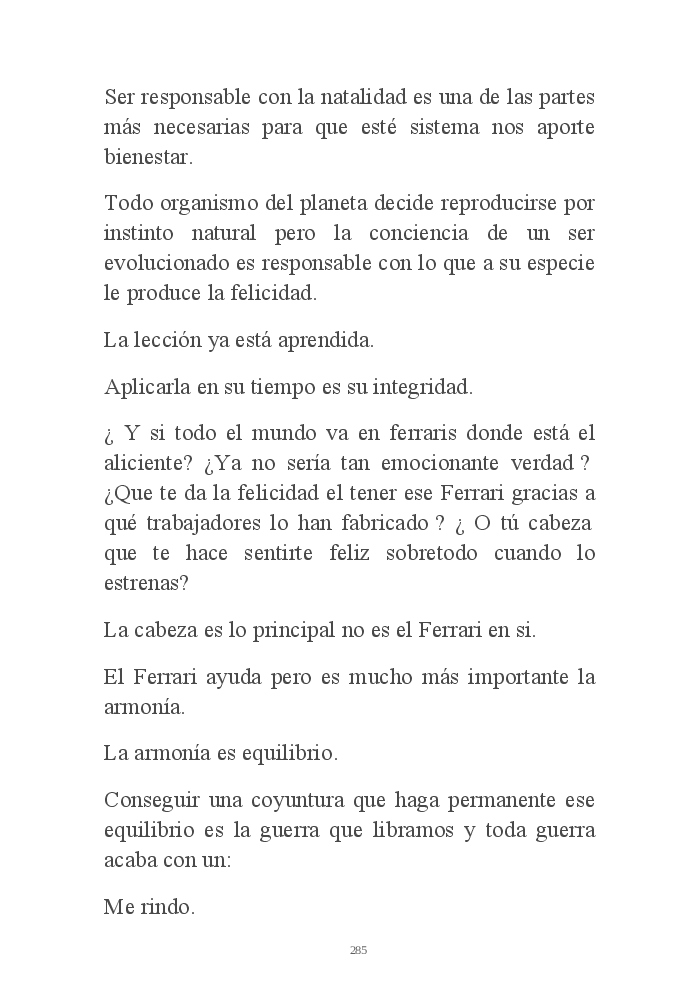 Ser responsable con la natalidad es una de las partes más necesarias para que esté sistema nos aporte bienestar.

Todo organismo del planeta decide reproducirse por instinto natural pero la conciencia de un ser evolucionado es responsable con lo que a su especie le produce la felicidad.

La lección ya está aprendida.

Aplicarla en su tiempo es su integridad.

¿ Y si todo el mundo va en ferraris donde está el aliciente? ¿Ya no sería tan emocionante verdad ? ¿Que te da la felicidad el tener ese Ferrari gracias a qué trabajadores lo han fabricado ? ¿ O tú cabeza que te hace sentirte feliz sobretodo cuando lo estrenas?

La cabeza es lo principal no es el Ferrari en si.

El Ferrari ayuda pero es mucho más importante la armonía.

La armonía es equilibrio.

Conseguir una coyuntura que haga permanente ese equilibrio es la guerra que libramos y toda guerra acaba con un:

Me rindo.

285